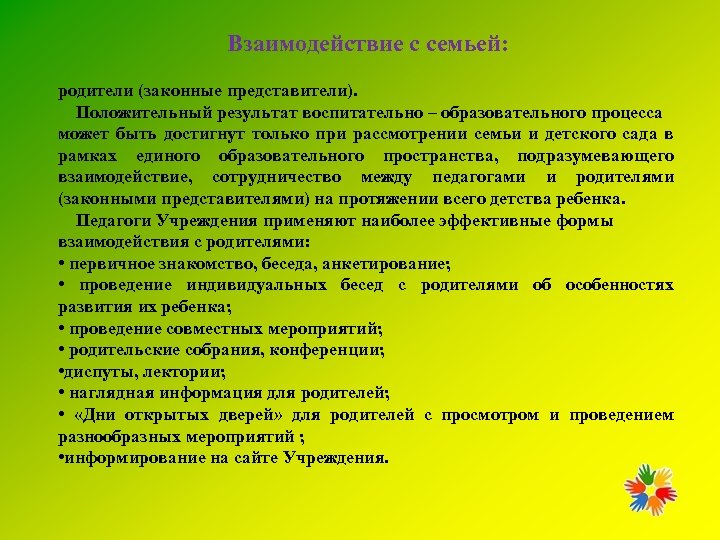 Взаимодействие с семьей:

родители (законные представители).

Положительный результат воспитательно – образовательного процесса может быть достигнут только при рассмотрении семьи и детского сада в рамках единого образовательного пространства, подразумевающего взаимодействие, сотрудничество между педагогами и родителями (законными представителями) на протяжении всего детства ребенка.

Педагоги Учреждения применяют наиболее эффективные формы взаимодействия с родителями:
• первичное знакомство, беседа, анкетирование;
• проведение индивидуальных бесед с родителями об особенностях развития их ребенка;
• проведение совместных мероприятий;
• родительские собрания, конференции;
•диспуты, лектории;
• наглядная информация для родителей;
• «Дни открытых дверей» для родителей с просмотром и проведением разнообразных мероприятий ;
•информирование на сайте Учреждения.